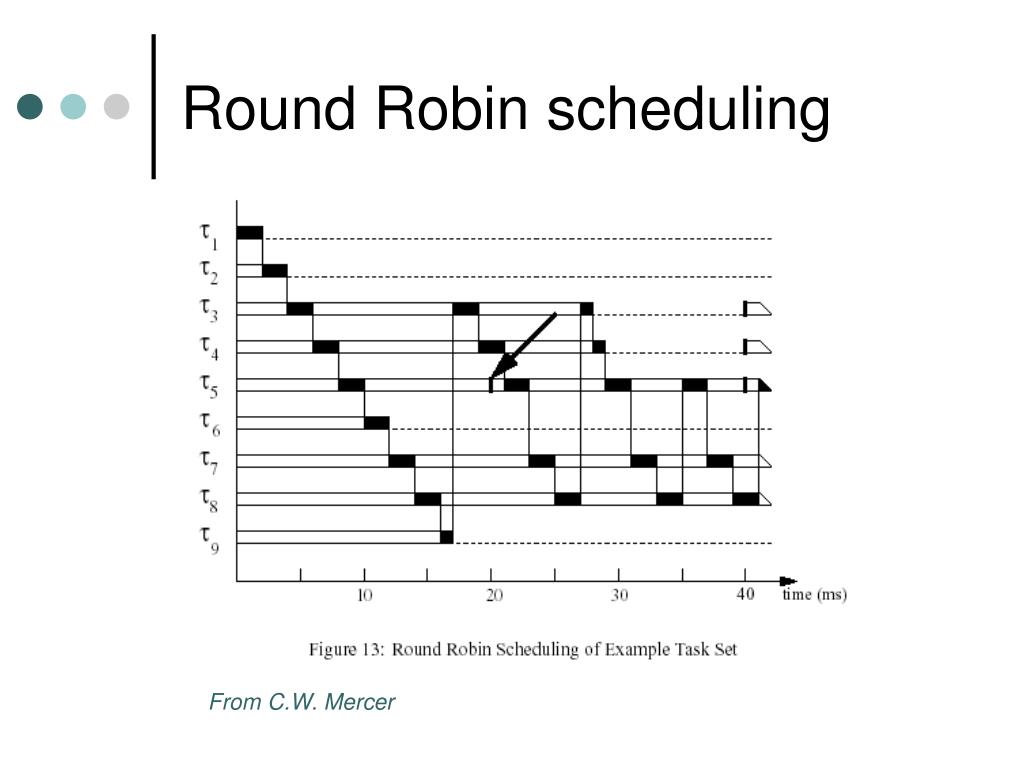 Round Robin scheduling

$\tau_1$
$\tau_2$
$\tau_3$
$\tau_4$
$\tau_5$
$\tau_6$
$\tau_7$
$\tau_8$
$\tau_9$

10
20
30
40
time (ms)

Figure 13: Round Robin Scheduling of Example Task Set

From C.W. Mercer